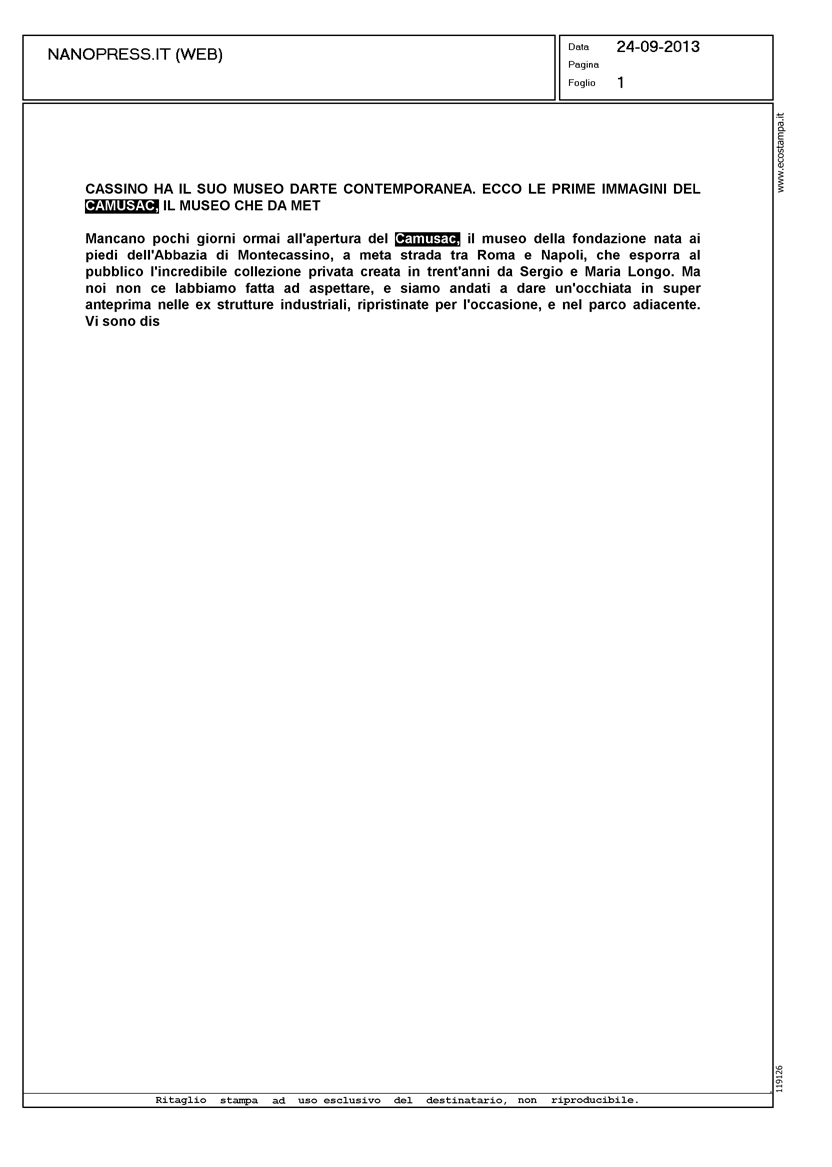 NANOPRESS.IT (WEB)

Data 24-09-2013
Pagina
Foglio 1

www.ecostampa.it

CASSINO HA IL SUO MUSEO DARTE CONTEMPORANEA. ECCO LE PRIME IMMAGINI DEL CAMUSAC, IL MUSEO CHE DA MET

Mancano pochi giorni ormai all'apertura del Camusac, il museo della fondazione nata ai piedi dell'Abbazia di Montecassino, a meta strada tra Roma e Napoli, che esporra al pubblico l'incredibile collezione privata creata in trent'anni da Sergio e Maria Longo. Ma noi non ce labbiamo fatta ad aspettare, e siamo andati a dare un'occhiata in super anteprima nelle ex strutture industriali, ripristinate per l'occasione, e nel parco adiacente. Vi sono dis

119126

Ritaglio stampa ad uso esclusivo del destinatario, non riproducibile.